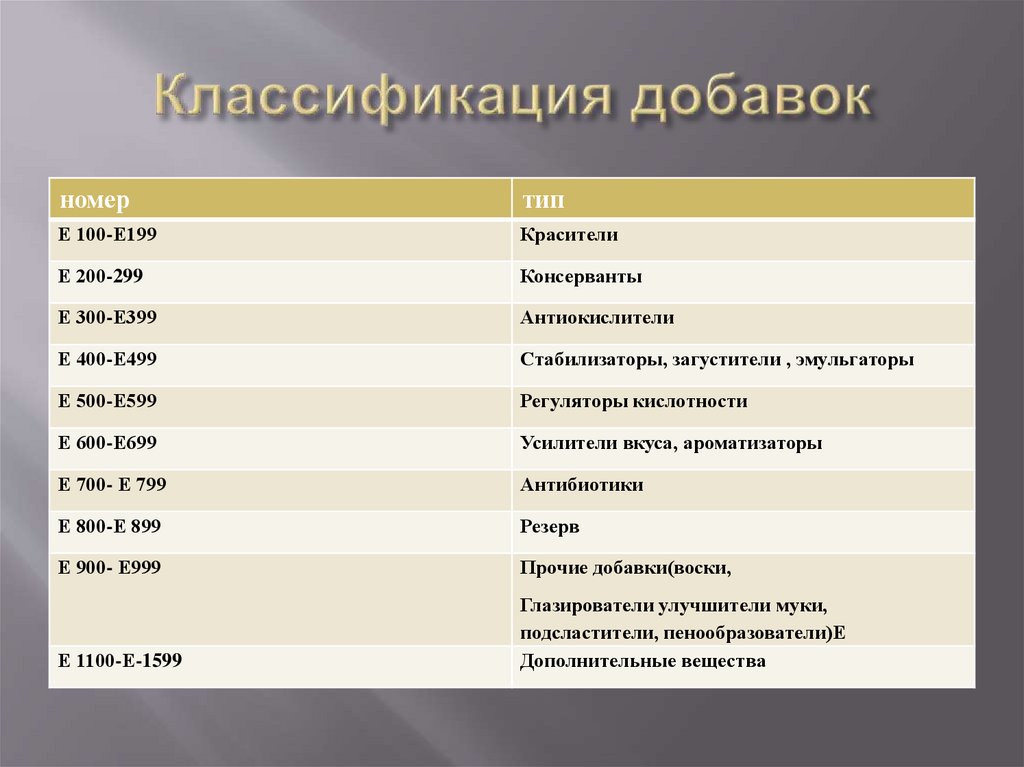 Классификация добавок

| номер | тип |
|---|---|
| Е 100-Е199 | Красители |
| Е 200-299 | Консерванты |
| Е 300-Е399 | Антиокислители |
| Е 400-Е499 | Стабилизаторы, загустители , эмульгаторы |
| Е 500-Е599 | Регуляторы кислотности |
| Е 600-Е699 | Усилители вкуса, ароматизаторы |
| Е 700- Е 799 | Антибиотики |
| Е 800-Е 899 | Резерв |
| Е 900- Е999 | Прочие добавки(воски, Глазирователи улучшители муки, подсластители, пенообразователи)Е |
| Е 1100-Е-1599 | Дополнительные вещества |